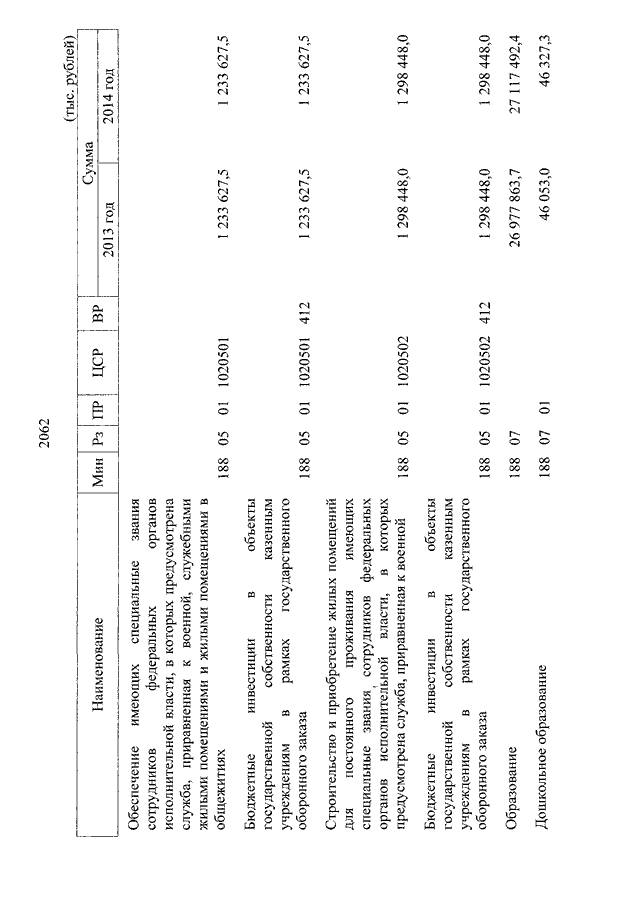 2062

(тыс. рублей)

| Наименование | Мин | Рз | ПР | ЦСР | ВР | Сумма 2013 год | Сумма 2014 год |
|---|---|---|---|---|---|---|---|
| Обеспечение имеющих специальные звания сотрудников федеральных органов исполнительной власти, в которых предусмотрена служба, приравненная к военной, служебными жилыми помещениями и жилыми помещениями в общежитиях | 188 | 05 | 01 | 1020501 | | 1 233 627,5 | 1 233 627,5 |
| Бюджетные инвестиции в объекты государственной собственности казенным учреждениям в рамках государственного оборонного заказа | 188 | 05 | 01 | 1020501 | 412 | 1 233 627,5 | 1 233 627,5 |
| Строительство и приобретение жилых помещений для постоянного проживания имеющих специальные звания сотрудников федеральных органов исполнительной власти, в которых предусмотрена служба, приравненная к военной | 188 | 05 | 01 | 1020502 | | 1 298 448,0 | 1 298 448,0 |
| Бюджетные инвестиции в объекты государственной собственности казенным учреждениям в рамках государственного оборонного заказа | 188 | 05 | 01 | 1020502 | 412 | 1 298 448,0 | 1 298 448,0 |
| Образование | 188 | 07 | | | | 26 977 863,7 | 27 117 492,4 |
| Дошкольное образование | 188 | 07 | 01 | | | 46 053,0 | 46 327,3 |